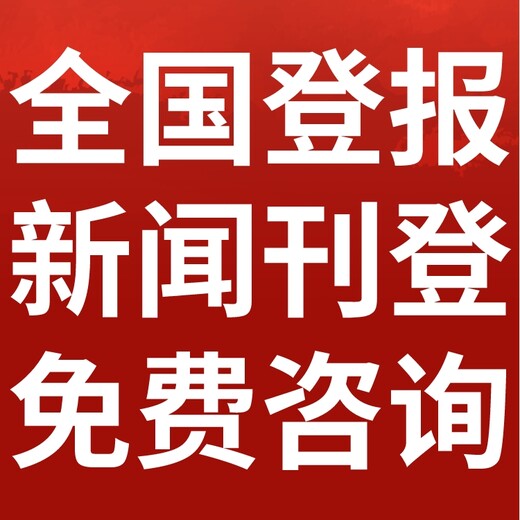 全国登报
新闻刊登
免费咨询